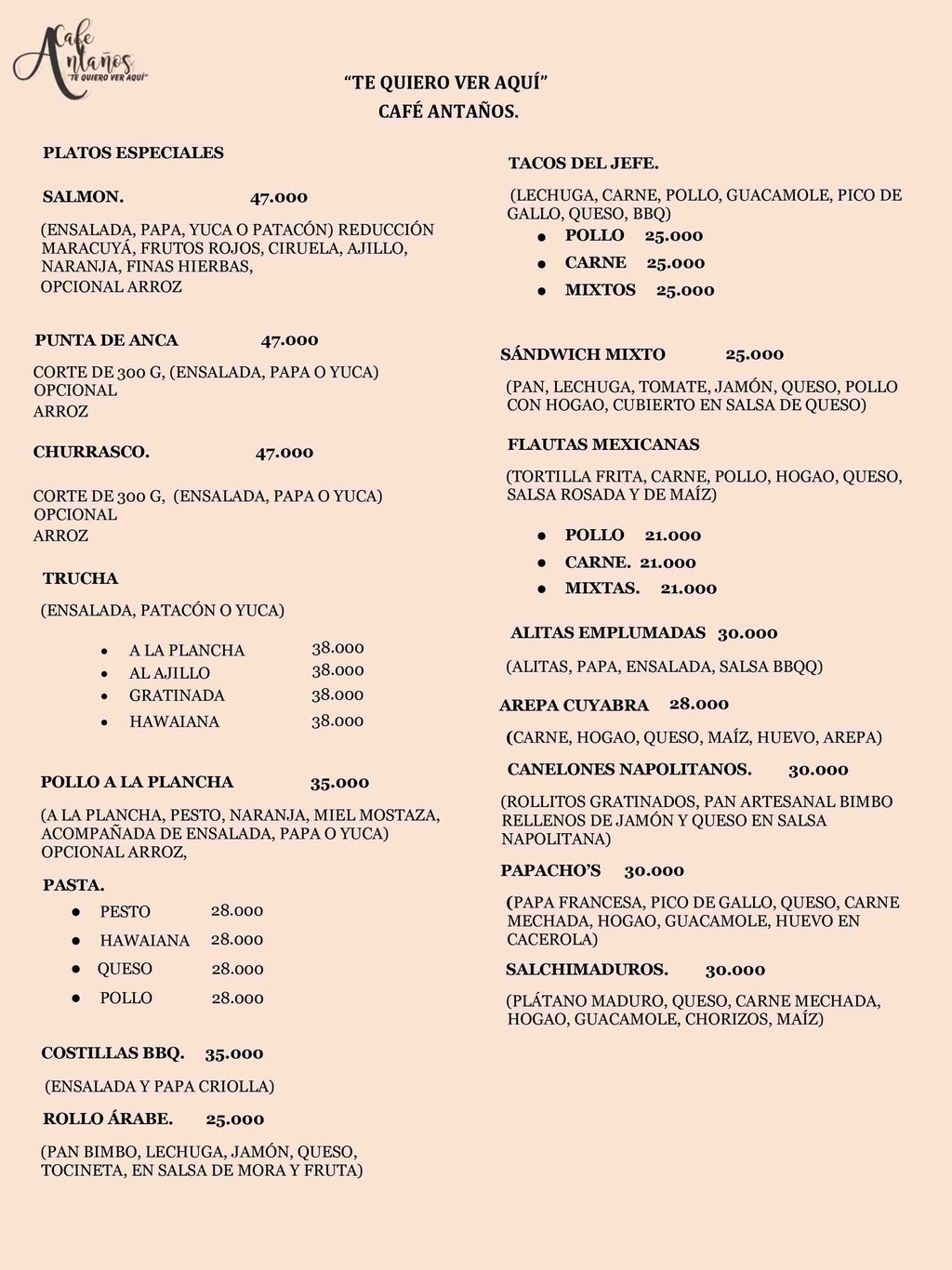 Cafe Antaños
"TE QUIERO VER AQUÍ"

"TE QUIERO VER AQUÍ"
CAFÉ ANTAÑOS.

PLATOS ESPECIALES

SALMON. 47.000

(ENSALADA, PAPA, YUCA O PATACÓN) REDUCCIÓN MARACUYÁ, FRUTOS ROJOS, CIRUELA, AJILLO, NARANJA, FINAS HIERBAS,
OPCIONAL ARROZ

PUNTA DE ANCA 47.000

CORTE DE 300 G, (ENSALADA, PAPA O YUCA) OPCIONAL
ARROZ

CHURRASCO. 47.000

CORTE DE 300 G, (ENSALADA, PAPA O YUCA) OPCIONAL
ARROZ

TRUCHA

(ENSALADA, PATACÓN O YUCA)

- A LA PLANCHA 38.000
- AL AJILLO 38.000
- GRATINADA 38.000
- HAWAIANA 38.000

POLLO A LA PLANCHA 35.000

(A LA PLANCHA, PESTO, NARANJA, MIEL MOSTAZA, ACOMPAÑADA DE ENSALADA, PAPA O YUCA)
OPCIONAL ARROZ,

PASTA.

- PESTO 28.000
- HAWAIANA 28.000
- QUESO 28.000
- POLLO 28.000

COSTILLAS BBQ. 35.000

(ENSALADA Y PAPA CRIOLLA)

ROLLO ÁRABE. 25.000

(PAN BIMBO, LECHUGA, JAMÓN, QUESO, TOCINETA, EN SALSA DE MORA Y FRUTA)

TACOS DEL JEFE.

(LECHUGA, CARNE, POLLO, GUACAMOLE, PICO DE GALLO, QUESO, BBQ)
- POLLO 25.000
- CARNE 25.000
- MIXTOS 25.000

SÁNDWICH MIXTO 25.000

(PAN, LECHUGA, TOMATE, JAMÓN, QUESO, POLLO CON HOGAO, CUBIERTO EN SALSA DE QUESO)

FLAUTAS MEXICANAS

(TORTILLA FRITA, CARNE, POLLO, HOGAO, QUESO, SALSA ROSADA Y DE MAÍZ)

- POLLO 21.000
- CARNE. 21.000
- MIXTAS. 21.000

ALITAS EMPLUMADAS 30.000

(ALITAS, PAPA, ENSALADA, SALSA BBQQ)

AREPA CUYABRA 28.000

(CARNE, HOGAO, QUESO, MAÍZ, HUEVO, AREPA)

CANELONES NAPOLITANOS. 30.000

(ROLLITOS GRATINADOS, PAN ARTESANAL BIMBO RELLENOS DE JAMÓN Y QUESO EN SALSA NAPOLITANA)

PAPACHO'S 30.000

(PAPA FRANCESA, PICO DE GALLO, QUESO, CARNE MECHADA, HOGAO, GUACAMOLE, HUEVO EN CACEROLA)

SALCHIMADUROS. 30.000

(PLÁTANO MADURO, QUESO, CARNE MECHADA, HOGAO, GUACAMOLE, CHORIZOS, MAÍZ)